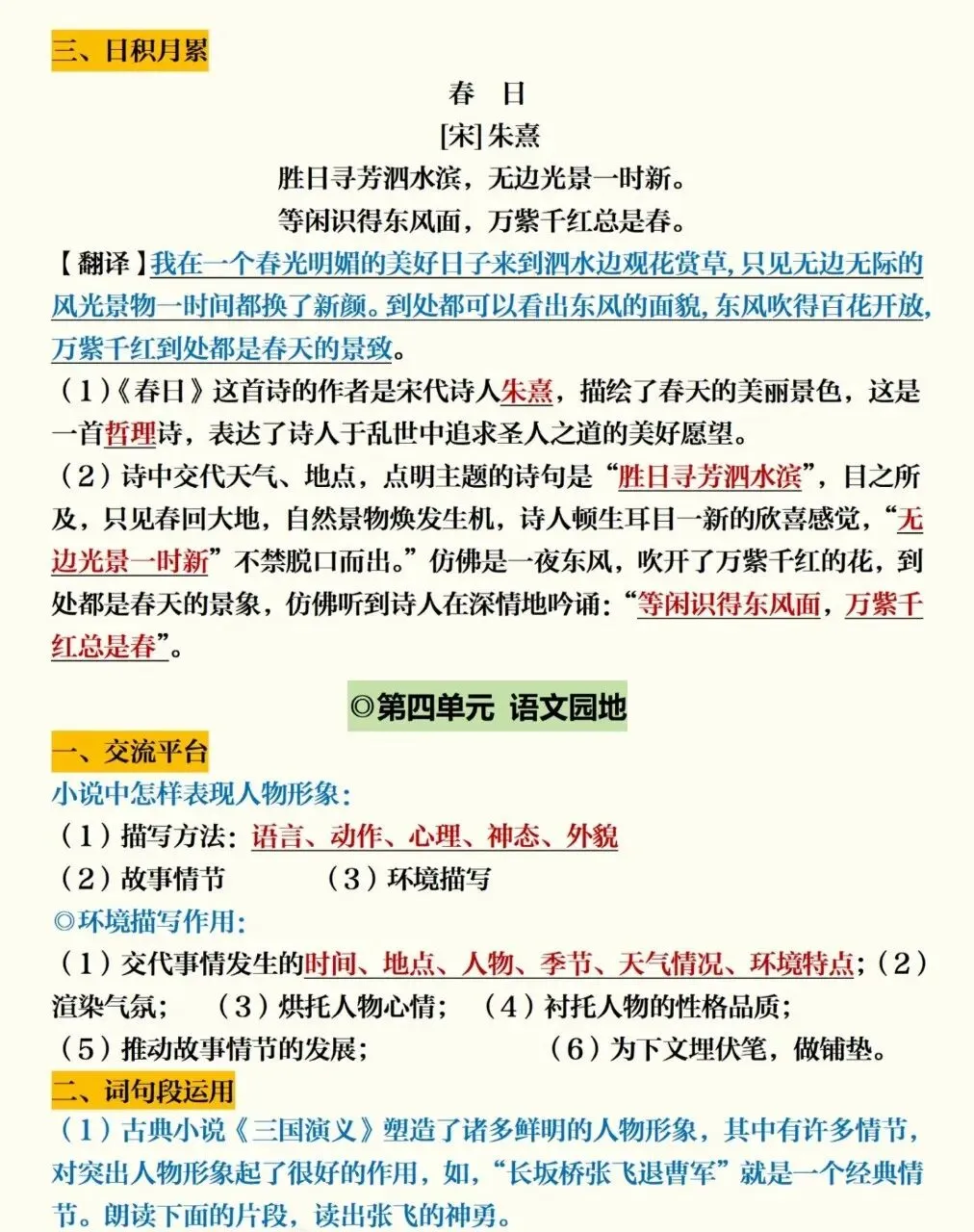 三、日积月累

春　日

[宋] 朱熹

胜日寻芳泗水滨，无边光景一时新。

等闲识得东风面，万紫千红总是春。

【翻译】我在一个春光明媚的美好日子来到泗水边观花赏草，只见无边无际的风光景物一时间都换了新颜。到处都可以看出东风的面貌，东风吹得百花开放，万紫千红到处都是春天的景致。

（1）《春日》这首诗的作者是宋代诗人朱熹，描绘了春天的美丽景色，这是一首哲理诗，表达了诗人于乱世中追求圣人之道的美好愿望。

（2）诗中交代天气、地点，点明主题的诗句是“胜日寻芳泗水滨”，目之所及，只见春回大地，自然景物焕发生机，诗人顿生耳目一新的欣喜感觉，“无边光景一时新”不禁脱口而出。”仿佛是一夜东风，吹开了万紫千红的花，到处都是春天的景象，仿佛听到诗人在深情地吟诵：“等闲识得东风面，万紫千红总是春”。

◎第四单元　语文园地

一、交流平台

小说中怎样表现人物形象：

（1）描写方法：语言、动作、心理、神态、外貌

（2）故事情节　　（3）环境描写

◎环境描写作用：

（1）交代事情发生的时间、地点、人物、季节、天气情况、环境特点；（2）渲染气氛；　（3）烘托人物心情；　（4）衬托人物的性格品质；

（5）推动故事情节的发展；　　（6）为下文埋伏笔，做铺垫。

二、词句段运用

（1）古典小说《三国演义》塑造了诸多鲜明的人物形象，其中有许多情节，对突出人物形象起了很好的作用，如，“长坂桥张飞退曹军”就是一个经典情节。朗读下面的片段，读出张飞的神勇。